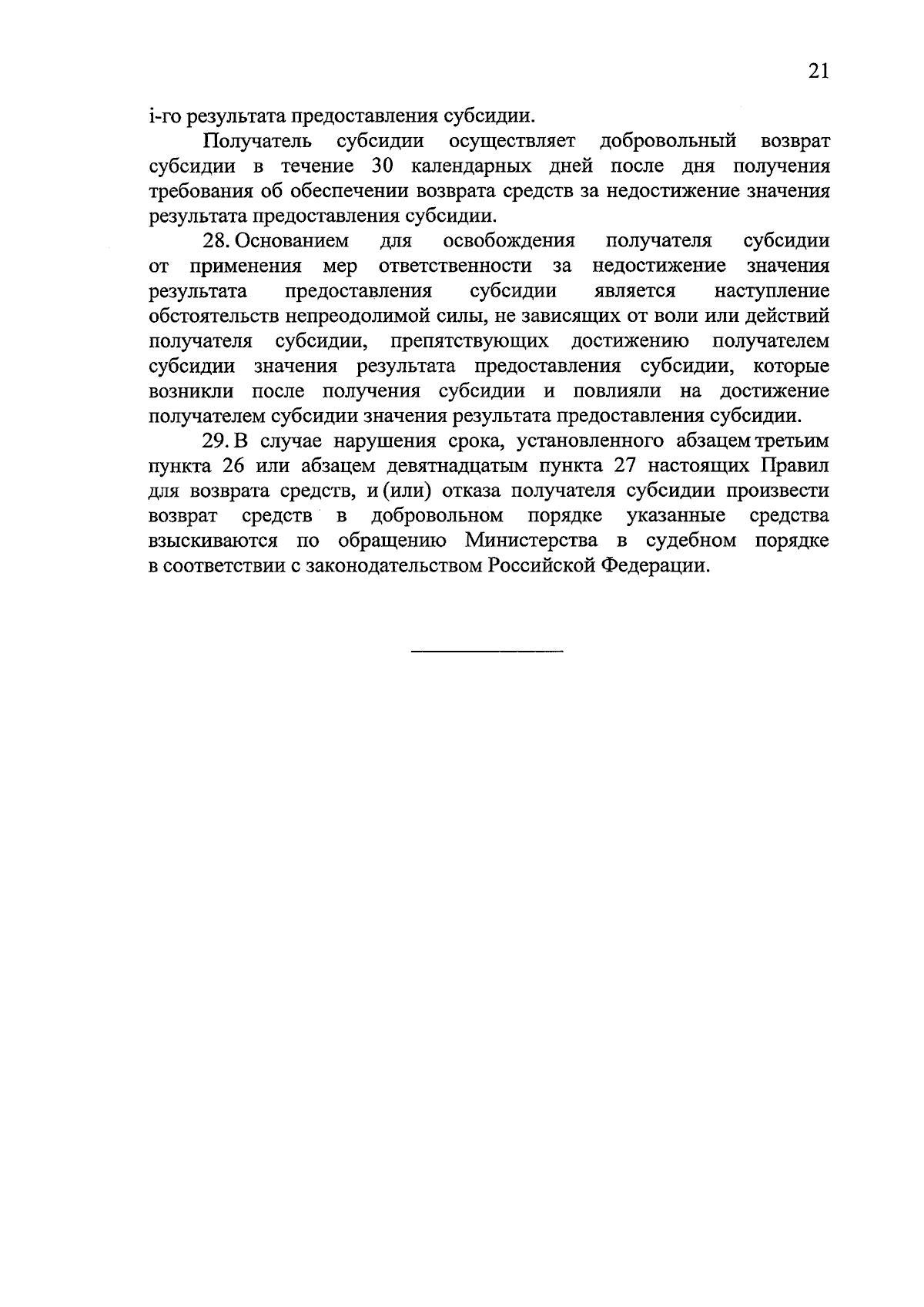 21

i-го результата предоставления субсидии.

Получатель субсидии осуществляет добровольный возврат субсидии в течение 30 календарных дней после дня получения требования об обеспечении возврата средств за недостижение значения результата предоставления субсидии.

28. Основанием для освобождения получателя субсидии от применения мер ответственности за недостижение значения результата предоставления субсидии является наступление обстоятельств непреодолимой силы, не зависящих от воли или действий получателя субсидии, препятствующих достижению получателем субсидии значения результата предоставления субсидии, которые возникли после получения субсидии и повлияли на достижение получателем субсидии значения результата предоставления субсидии.

29. В случае нарушения срока, установленного абзацем третьим пункта 26 или абзацем девятнадцатым пункта 27 настоящих Правил для возврата средств, и (или) отказа получателя субсидии произвести возврат средств в добровольном порядке указанные средства взыскиваются по обращению Министерства в судебном порядке в соответствии с законодательством Российской Федерации.